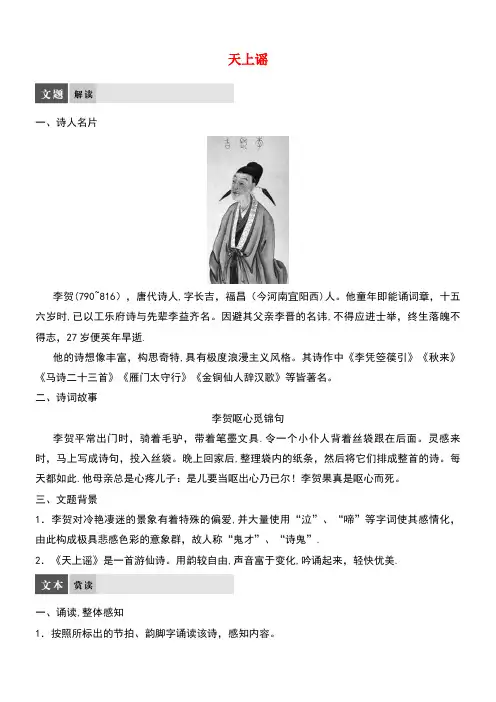 天上谣

文题 解读

一、诗人名片

李贺(790~816)，唐代诗人.字长吉，福昌（今河南宜阳西）人。他童年即能诵词章，十五六岁时.已以工乐府诗与先辈李益齐名。因避其父亲李晋的名讳.不得应进士举，终生落魄不得志，27岁便英年早逝.

他的诗想像丰富，构思奇特.具有极度浪漫主义风格。其诗作中《李凭箜篌引》《秋来》《马诗二十三首》《雁门太守行》《金铜仙人辞汉歌》等皆著名。

二、诗词故事

李贺呕心觅锦句

李贺平常出门时，骑着毛驴，带着笔墨文具.令一个小仆人背着丝袋跟在后面。灵感来时，马上写成诗句，投入丝袋。晚上回家后.整理袋内的纸条，然后将它们排成整首的诗。每天都如此.他母亲总是心疼儿子：是儿要当呕出心乃已尔！李贺果真是呕心而死。

三、文题背景

1．李贺对冷艳凄迷的景象有着特殊的偏爱.并大量使用“泣”、“啼”等字词使其感情化，由此构成极具悲感色彩的意象群，故人称“鬼才”、“诗鬼”.

2．《天上谣》是一首游仙诗。用韵较自由.声音富于变化.吟诵起来，轻快优美.

文本 赏读

一、诵读.整体感知

1．按照所标出的节拍、韵脚字诵读该诗，感知内容。